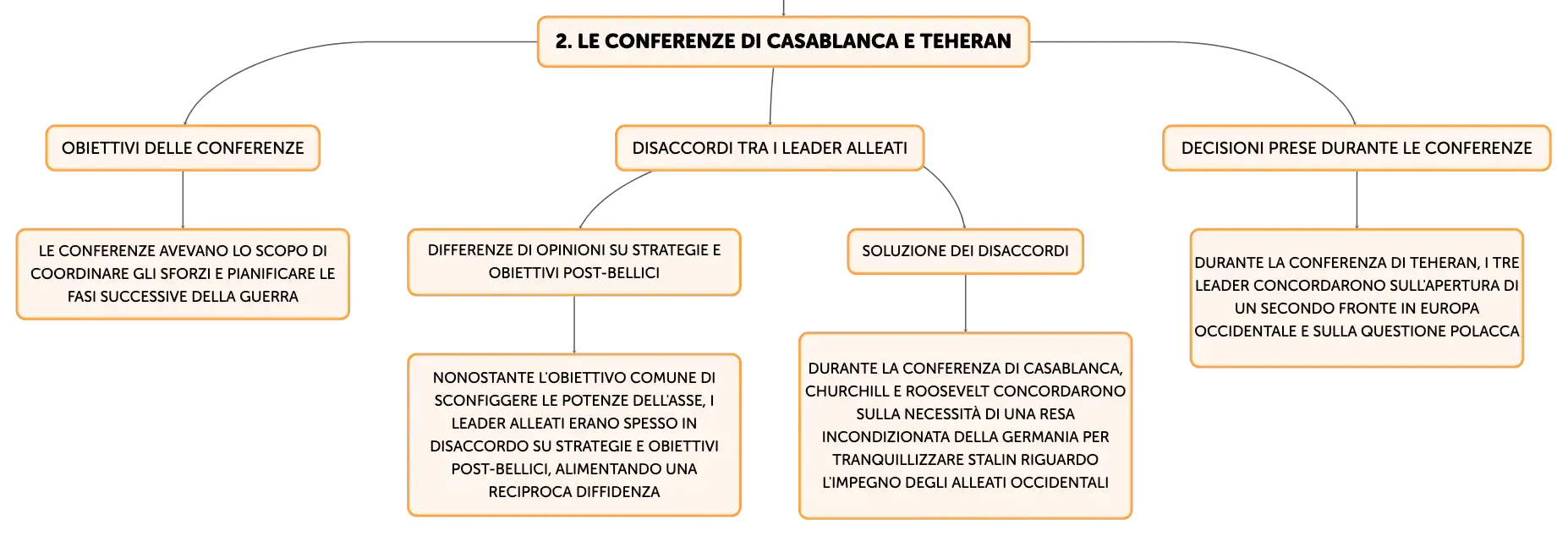 2. LE CONFERENZE DI CASABLANCA E TEHERAN

OBIETTIVI DELLE CONFERENZE

LE CONFERENZE AVEVANO LO SCOPO DI COORDINARE GLI SFORZI E PIANIFICARE LE FASI SUCCESSIVE DELLA GUERRA

DISACCORDI TRA I LEADER ALLEATI

DIFFERENZE DI OPINIONI SU STRATEGIE E OBIETTIVI POST-BELLICI

NONOSTANTE L'OBIETTIVO COMUNE DI SCONFIGGERE LE POTENZE DELL'ASSE, I LEADER ALLEATI ERANO SPESSO IN DISACCORDO SU STRATEGIE E OBIETTIVI POST-BELLICI, ALIMENTANDO UNA RECIPROCA DIFFIDENZA

SOLUZIONE DEI DISACCORDI

DURANTE LA CONFERENZA DI CASABLANCA, CHURCHILL E ROOSEVELT CONCORDARONO SULLA NECESSITÀ DI UNA RESA INCONDIZIONATA DELLA GERMANIA PER TRANQUILLIZZARE STALIN RIGUARDO L'IMPEGNO DEGLI ALLEATI OCCIDENTALI

DECISIONI PRESE DURANTE LE CONFERENZE

DURANTE LA CONFERENZA DI TEHERAN, I TRE LEADER CONCORDARONO SULL'APERTURA DI UN SECONDO FRONTE IN EUROPA OCCIDENTALE E SULLA QUESTIONE POLACCA